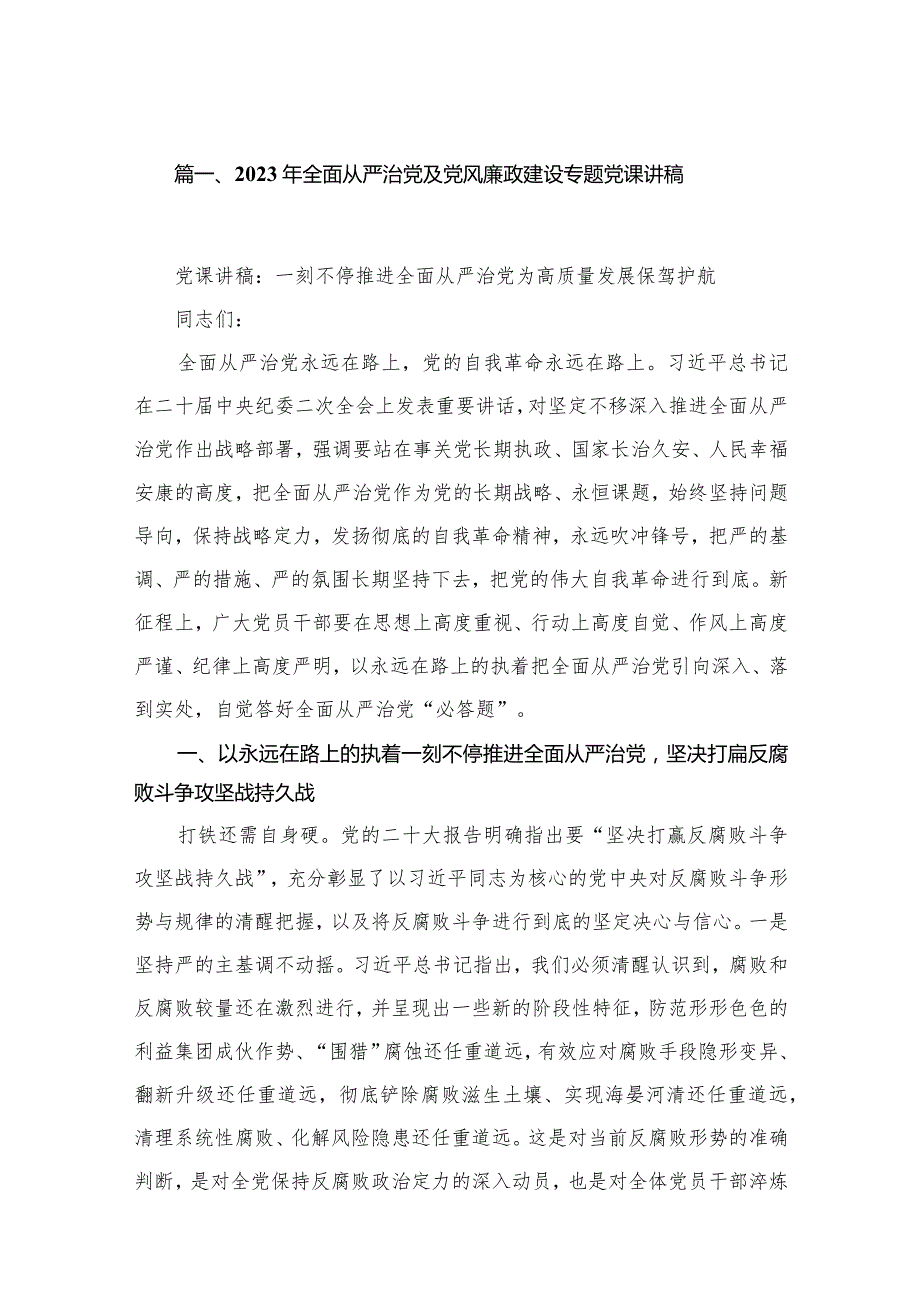 篇一、2023年全面从严治党及党风廉政建设专题党课讲稿

党课讲稿：一刻不停推进全面从严治党为高质量发展保驾护航

同志们：

全面从严治党永远在路上，党的自我革命永远在路上。习近平总书记在二十届中央纪委二次全会上发表重要讲话，对坚定不移深入推进全面从严治党作出战略部署，强调要站在事关党长期执政、国家长治久安、人民幸福安康的高度，把全面从严治党作为党的长期战略、永恒课题，始终坚持问题导向，保持战略定力，发扬彻底的自我革命精神，永远吹冲锋号，把严的基调、严的措施、严的氛围长期坚持下去，把党的伟大自我革命进行到底。新征程上，广大党员干部要在思想上高度重视、行动上高度自觉、作风上高度严谨、纪律上高度严明，以永远在路上的执着把全面从严治党引向深入、落到实处，自觉答好全面从严治党“必答题”。

一、以永远在路上的执着一刻不停推进全面从严治党，坚决打扁反腐败斗争攻坚战持久战

打铁还需自身硬。党的二十大报告明确指出要“坚决打赢反腐败斗争攻坚战持久战”，充分彰显了以习近平同志为核心的党中央对反腐败斗争形势与规律的清醒把握，以及将反腐败斗争进行到底的坚定决心与信心。一是坚持严的主基调不动摇。习近平总书记指出，我们必须清醒认识到，腐败和反腐败较量还在激烈进行，并呈现出一些新的阶段性特征，防范形形色色的利益集团成伙作势、“围猎”腐蚀还任重道远，有效应对腐败手段隐形变异、翻新升级还任重道远，彻底铲除腐败滋生土壤、实现海晏河清还任重道远，清理系统性腐败、化解风险隐患还任重道远。这是对当前反腐败形势的准确判断，是对全党保持反腐败政治定力的深入动员，也是对全体党员干部淬炼